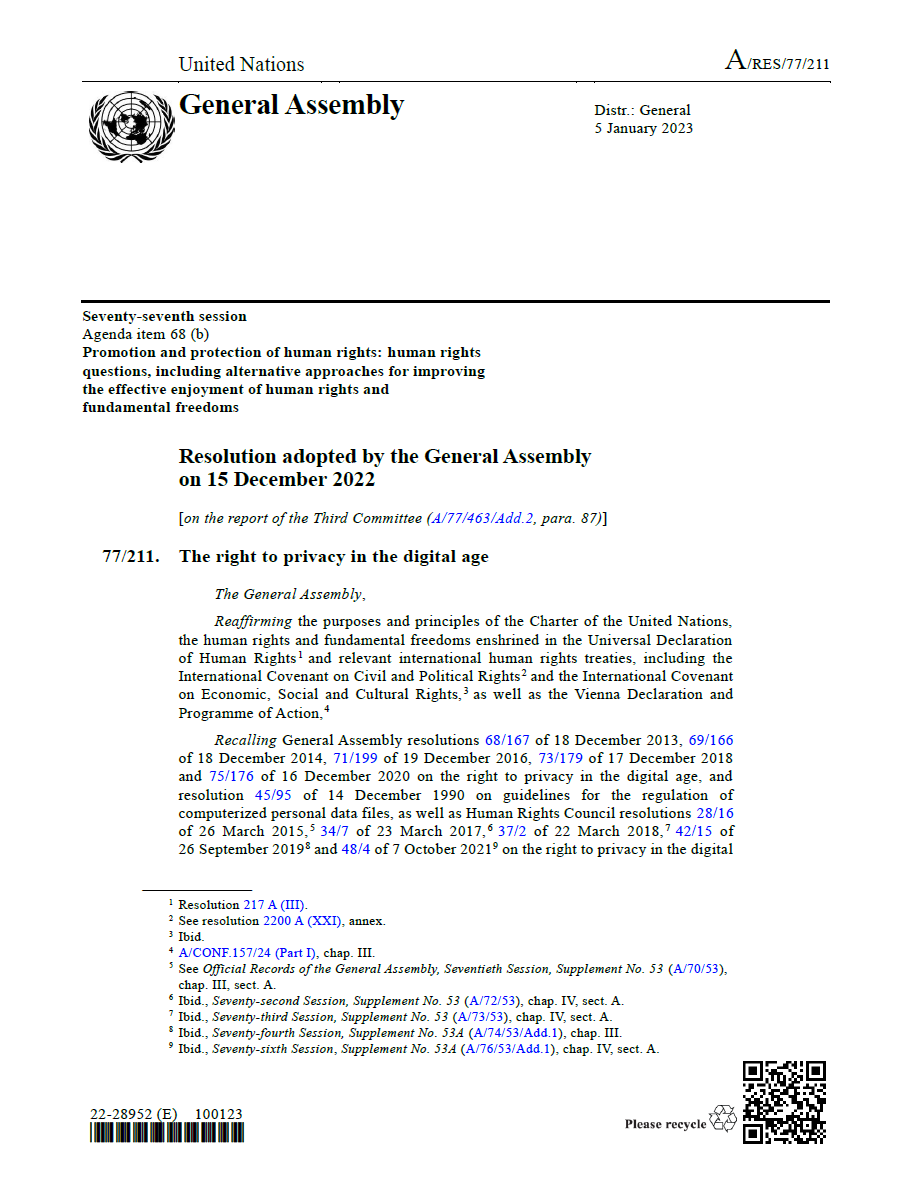 United Nations

A/RES/77/211

General Assembly

Distr.: General
5 January 2023

Seventy-seventh session
Agenda item 68 (b)
Promotion and protection of human rights: human rights questions, including alternative approaches for improving the effective enjoyment of human rights and fundamental freedoms

Resolution adopted by the General Assembly on 15 December 2022

[on the report of the Third Committee (A/77/463/Add.2, para. 87)]

77/211. The right to privacy in the digital age

The General Assembly,

Reaffirming the purposes and principles of the Charter of the United Nations, the human rights and fundamental freedoms enshrined in the Universal Declaration of Human Rights$^1$ and relevant international human rights treaties, including the International Covenant on Civil and Political Rights$^2$ and the International Covenant on Economic, Social and Cultural Rights,$^3$ as well as the Vienna Declaration and Programme of Action,$^4$

Recalling General Assembly resolutions 68/167 of 18 December 2013, 69/166 of 18 December 2014, 71/199 of 19 December 2016, 73/179 of 17 December 2018 and 75/176 of 16 December 2020 on the right to privacy in the digital age, and resolution 45/95 of 14 December 1990 on guidelines for the regulation of computerized personal data files, as well as Human Rights Council resolutions 28/16 of 26 March 2015,$^5$ 34/7 of 23 March 2017,$^6$ 37/2 of 22 March 2018,$^7$ 42/15 of 26 September 2019$^8$ and 48/4 of 7 October 2021$^9$ on the right to privacy in the digital

$^1$ Resolution 217 A (III).
$^2$ See resolution 2200 A (XXI), annex.
$^3$ Ibid.
$^4$ A/CONF.157/24 (Part I), chap. III.
$^5$ See Official Records of the General Assembly, Seventieth Session, Supplement No. 53 (A/70/53), chap. III, sect. A.
$^6$ Ibid., Seventy-second Session, Supplement No. 53 (A/72/53), chap. IV, sect. A.
$^7$ Ibid., Seventy-third Session, Supplement No. 53 (A/73/53), chap. IV, sect. A.
$^8$ Ibid., Seventy-fourth Session, Supplement No. 53A (A/74/53/Add.1), chap. III.
$^9$ Ibid., Seventy-sixth Session, Supplement No. 53A (A/76/53/Add.1), chap. IV, sect. A.

22-28952 (E) 100123

Please recycle